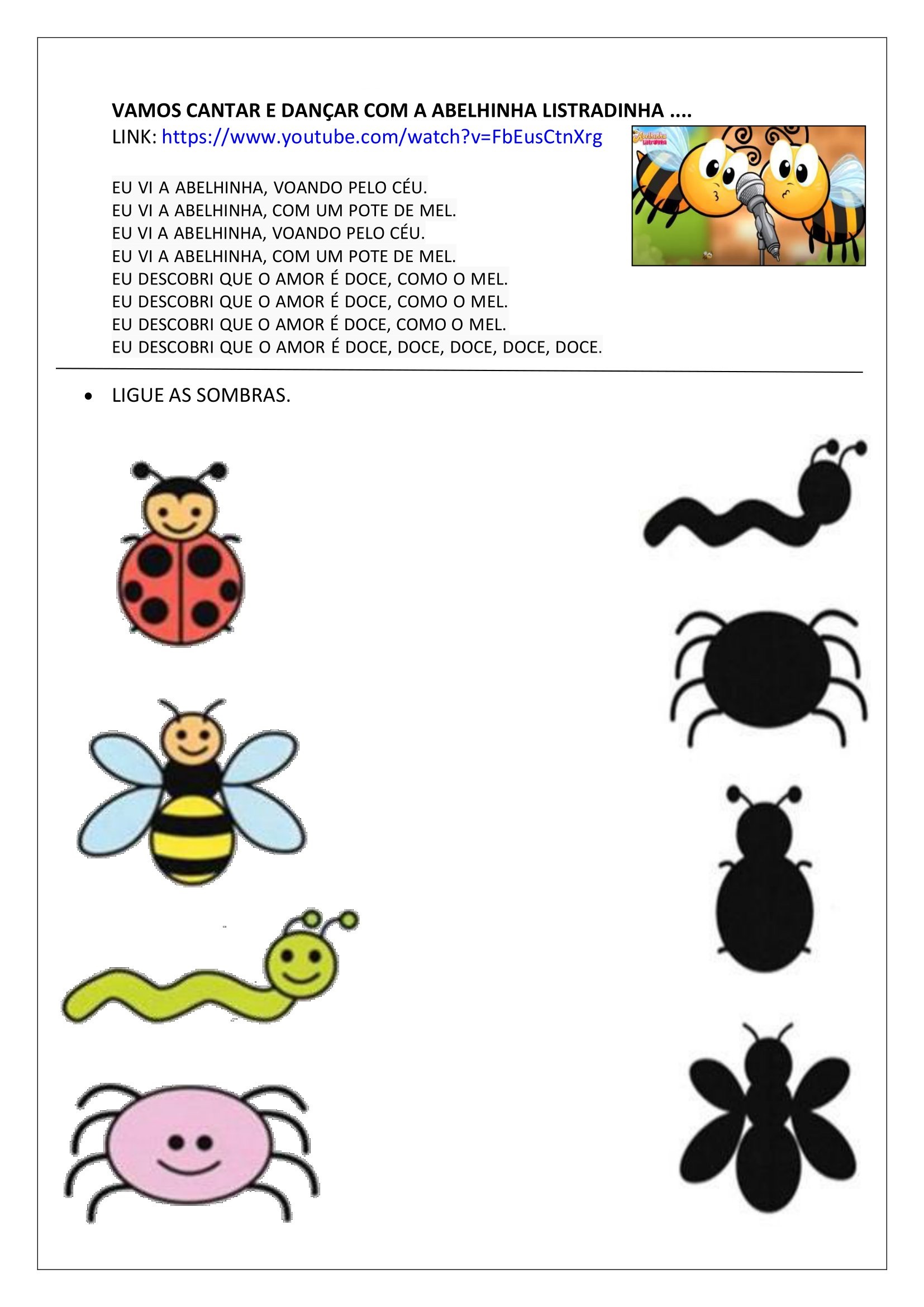 VAMOS CANTAR E DANÇAR COM A ABELHINHA LISTRADINHA ....
LINK: https://www.youtube.com/watch?v=FbEusCtnXrg

EU VI A ABELHINHA, VOANDO PELO CÉU.
EU VI A ABELHINHA, COM UM POTE DE MEL.
EU VI A ABELHINHA, VOANDO PELO CÉU.
EU VI A ABELHINHA, COM UM POTE DE MEL.
EU DESCOBRI QUE O AMOR É DOCE, COMO O MEL.
EU DESCOBRI QUE O AMOR É DOCE, COMO O MEL.
EU DESCOBRI QUE O AMOR É DOCE, COMO O MEL.
EU DESCOBRI QUE O AMOR É DOCE, DOCE, DOCE, DOCE, DOCE.

• LIGUE AS SOMBRAS.